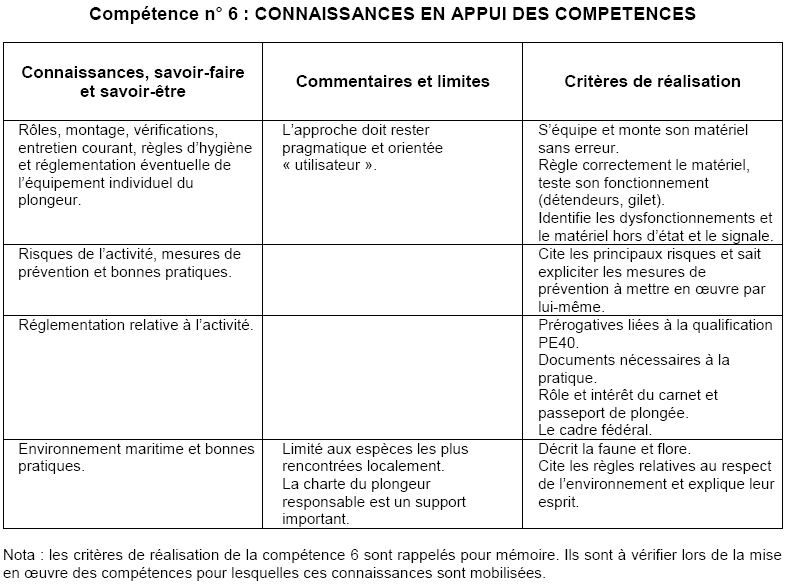 Compétence n° 6 : CONNAISSANCES EN APPUI DES COMPETENCES

| Connaissances, savoir-faire et savoir-être | Commentaires et limites | Critères de réalisation |
|---|---|---|
| Rôles, montage, vérifications, entretien courant, règles d'hygiène et réglementation éventuelle de l'équipement individuel du plongeur. | L'approche doit rester pragmatique et orientée « utilisateur ». | S'équipe et monte son matériel sans erreur. Règle correctement le matériel, teste son fonctionnement (détendeurs, gilet). Identifie les dysfonctionnements et le matériel hors d'état et le signale. |
| Risques de l'activité, mesures de prévention et bonnes pratiques. | | Cite les principaux risques et sait expliciter les mesures de prévention à mettre en œuvre par lui-même. |
| Réglementation relative à l'activité. | | Prérogatives liées à la qualification PE40. Documents nécessaires à la pratique. Rôle et intérêt du carnet et passeport de plongée. Le cadre fédéral. |
| Environnement maritime et bonnes pratiques. | Limité aux espèces les plus rencontrées localement. La charte du plongeur responsable est un support important. | Décrit la faune et flore. Cite les règles relatives au respect de l'environnement et explique leur esprit. |

Nota : les critères de réalisation de la compétence 6 sont rappelés pour mémoire. Ils sont à vérifier lors de la mise en œuvre des compétences pour lesquelles ces connaissances sont mobilisées.